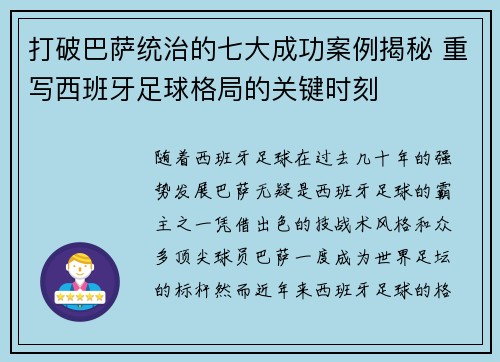 打破巴萨统治的七大成功案例揭秘 重写西班牙足球格局的关键时刻

随着西班牙足球在过去几十年的强势发展巴萨无疑是西班牙足球的霸主之一凭借出色的技战术风格和众多顶尖球员巴萨一度成为世界足坛的标杆然而近年来西班牙足球的格